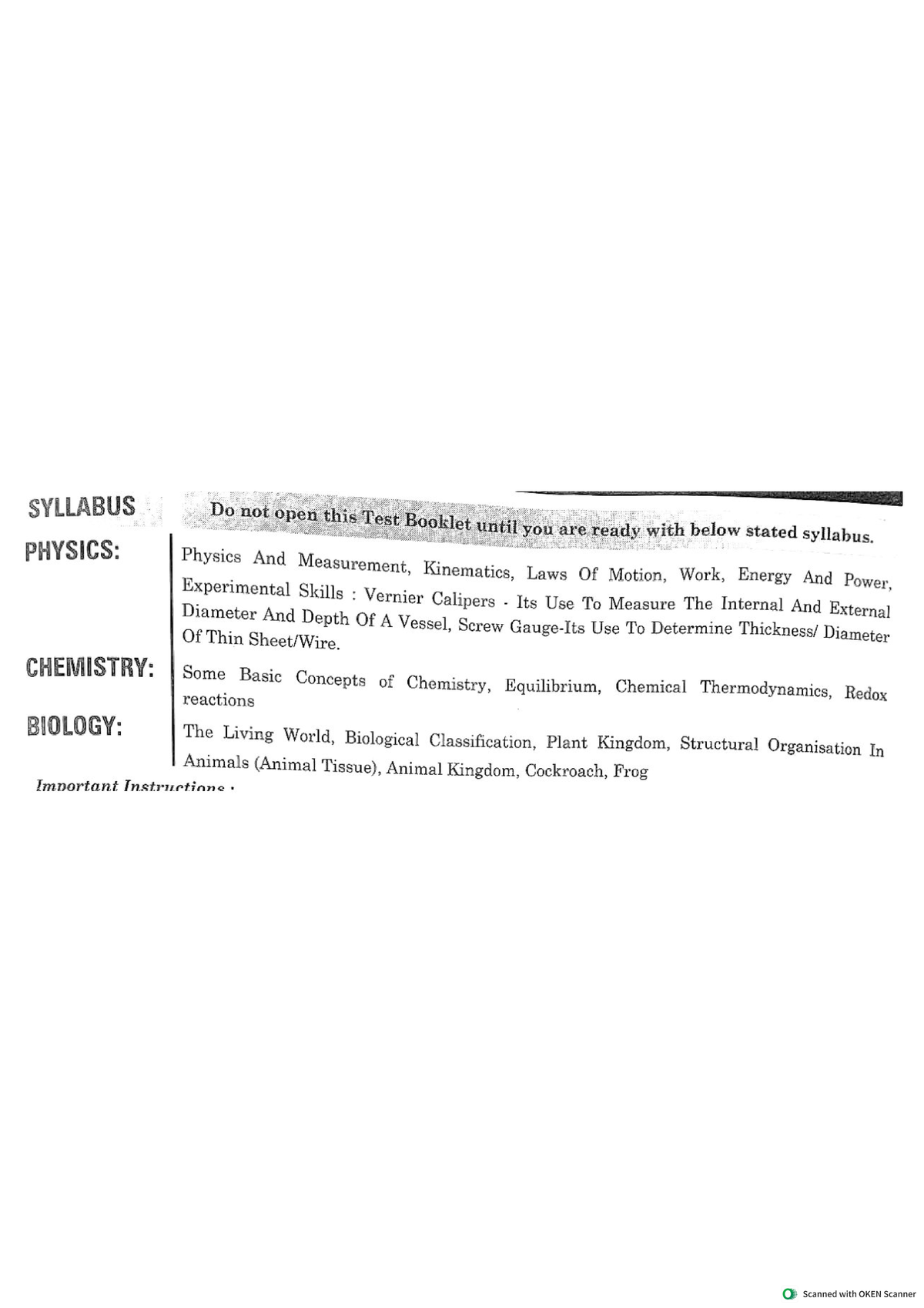 SYLLABUS Do not open this Test Booklet until you are ready with below stated syllabus.

PHYSICS: Physics And Measurement, Kinematics, Laws Of Motion, Work, Energy And Power, Experimental Skills : Vernier Calipers - Its Use To Measure The Internal And External Diameter And Depth Of A Vessel, Screw Gauge-Its Use To Determine Thickness/ Diameter Of Thin Sheet/Wire.

CHEMISTRY: Some Basic Concepts of Chemistry, Equilibrium, Chemical Thermodynamics, Redox reactions

BIOLOGY: The Living World, Biological Classification, Plant Kingdom, Structural Organisation In Animals (Animal Tissue), Animal Kingdom, Cockroach, Frog

Important Instructions :

Scanned with OKEN Scanner